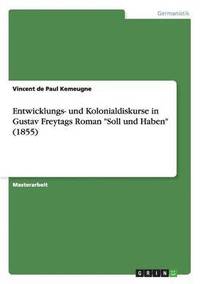 Germanistik

Vincent de Paul Kemeugne

Entwicklungs- und Kolonialdiskurse in Gustav Freytags Roman "Soll und Haben" (1855)

Masterarbeit

GRIN